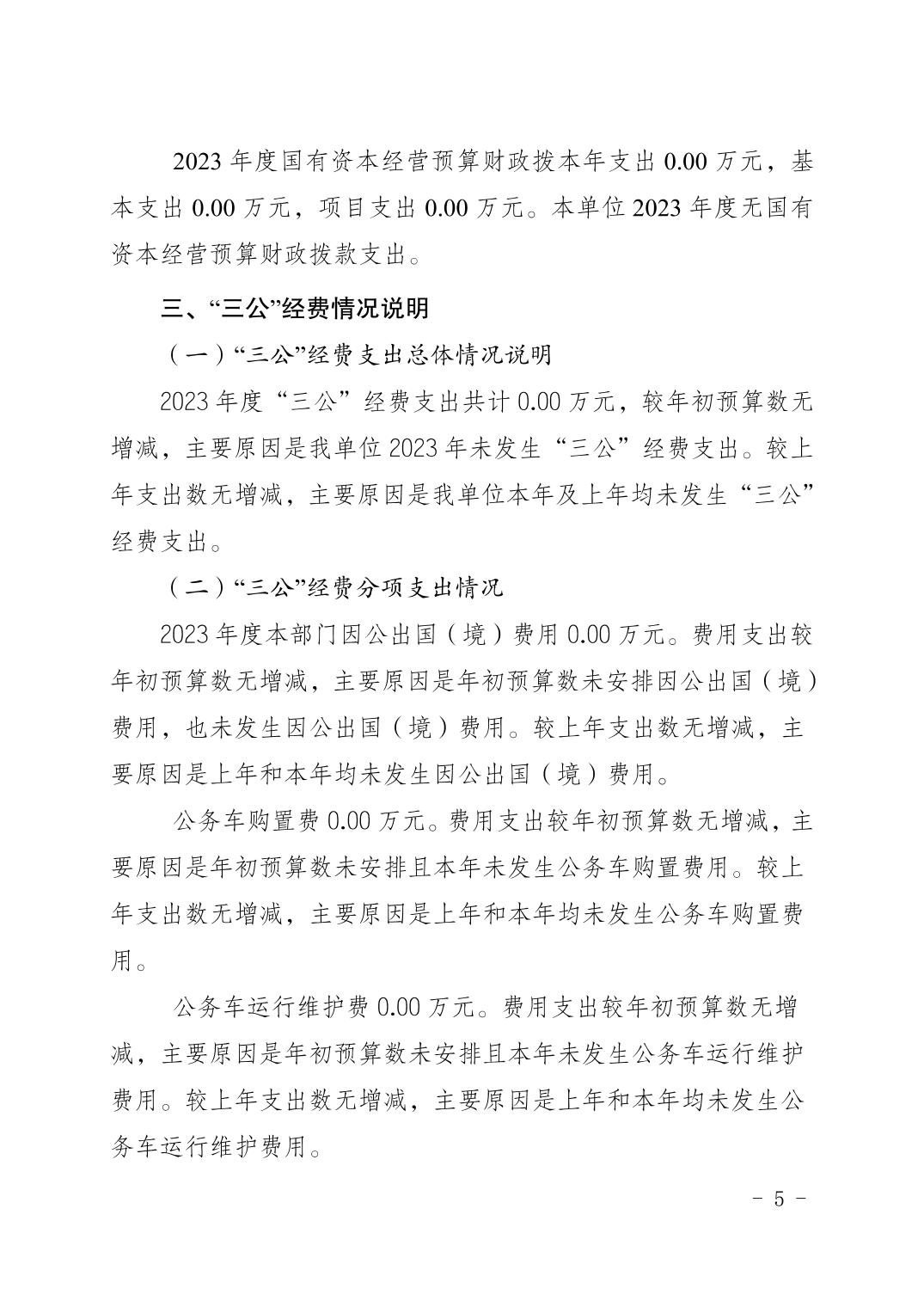 2023 年度国有资本经营预算财政拨本年支出 0.00 万元，基本支出 0.00 万元，项目支出 0.00 万元。本单位 2023 年度无国有资本经营预算财政拨款支出。

三、“三公”经费情况说明

（一）“三公”经费支出总体情况说明

2023 年度“三公”经费支出共计 0.00 万元，较年初预算数无增减，主要原因是我单位 2023 年未发生“三公”经费支出。较上年支出数无增减，主要原因是我单位本年及上年均未发生“三公”经费支出。

（二）“三公”经费分项支出情况

2023 年度本部门因公出国（境）费用 0.00 万元。费用支出较年初预算数无增减，主要原因是年初预算数未安排因公出国（境）费用，也未发生因公出国（境）费用。较上年支出数无增减，主要原因是上年和本年均未发生因公出国（境）费用。

公务车购置费 0.00 万元。费用支出较年初预算数无增减，主要原因是年初预算数未安排且本年未发生公务车购置费用。较上年支出数无增减，主要原因是上年和本年均未发生公务车购置费用。

公务车运行维护费 0.00 万元。费用支出较年初预算数无增减，主要原因是年初预算数未安排且本年未发生公务车运行维护费用。较上年支出数无增减，主要原因是上年和本年均未发生公务车运行维护费用。

- 5 -